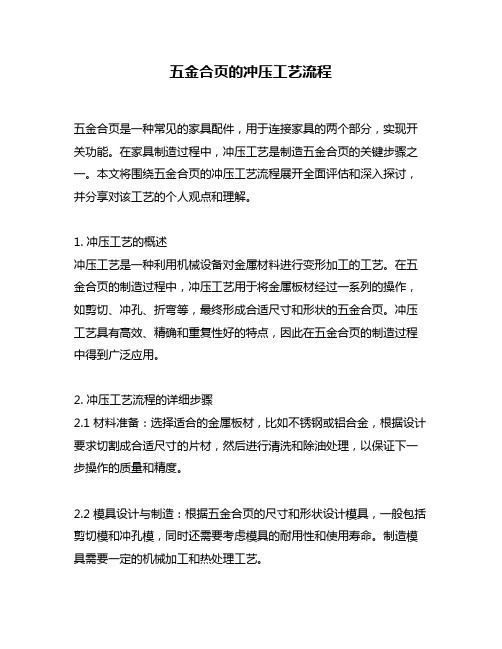 五金合页的冲压工艺流程

五金合页是一种常见的家具配件，用于连接家具的两个部分，实现开关功能。在家具制造过程中，冲压工艺是制造五金合页的关键步骤之一。本文将围绕五金合页的冲压工艺流程展开全面评估和深入探讨，并分享对该工艺的个人观点和理解。

1. 冲压工艺的概述
冲压工艺是一种利用机械设备对金属材料进行变形加工的工艺。在五金合页的制造过程中，冲压工艺用于将金属板材经过一系列的操作，如剪切、冲孔、折弯等，最终形成合适尺寸和形状的五金合页。冲压工艺具有高效、精确和重复性好的特点，因此在五金合页的制造过程中得到广泛应用。

2. 冲压工艺流程的详细步骤
2.1 材料准备：选择适合的金属板材，比如不锈钢或铝合金，根据设计要求切割成合适尺寸的片材，然后进行清洗和除油处理，以保证下一步操作的质量和精度。

2.2 模具设计与制造：根据五金合页的尺寸和形状设计模具，一般包括剪切模和冲孔模，同时还需要考虑模具的耐用性和使用寿命。制造模具需要一定的机械加工和热处理工艺。